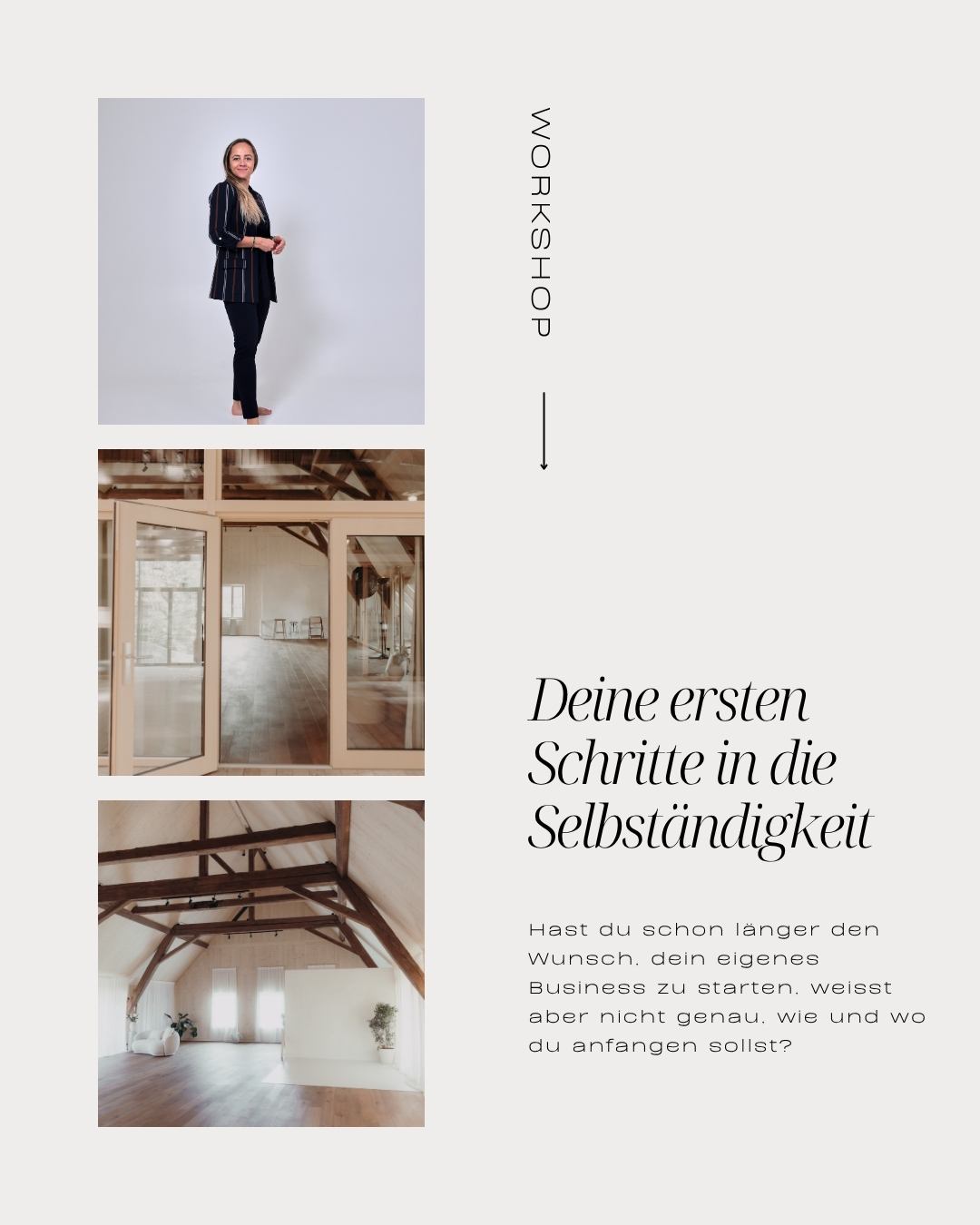 WORKSHOP

Deine ersten Schritte in die Selbständigkeit

Hast du schon länger den Wunsch, dein eigenes Business zu starten, weisst aber nicht genau, wie und wo du anfangen sollst?